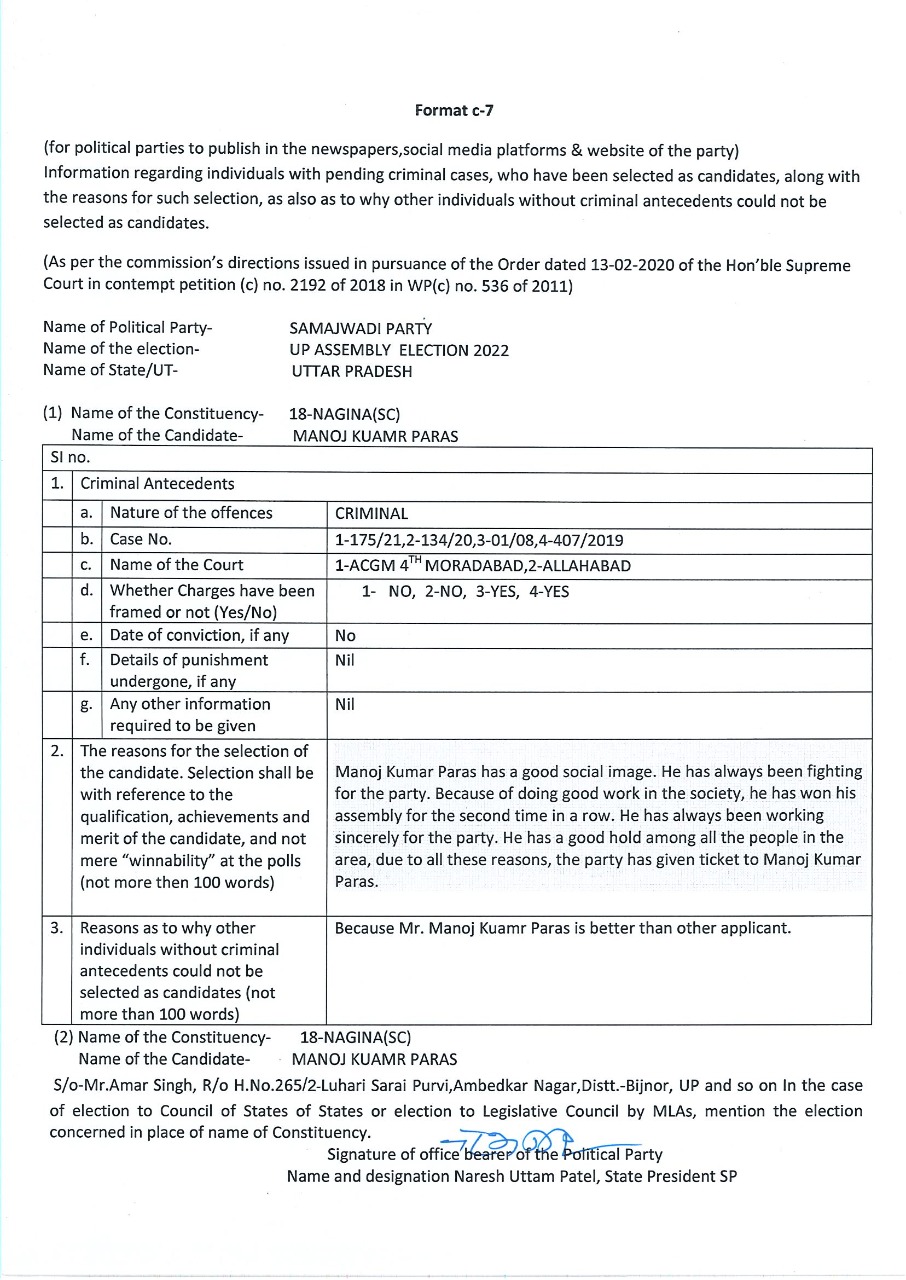 Format c-7

(for political parties to publish in the newspapers,social media platforms & website of the party)
Information regarding individuals with pending criminal cases, who have been selected as candidates, along with the reasons for such selection, as also as to why other individuals without criminal antecedents could not be selected as candidates.

(As per the commission's directions issued in pursuance of the Order dated 13-02-2020 of the Hon'ble Supreme Court in contempt petition (c) no. 2192 of 2018 in WP(c) no. 536 of 2011)

Name of Political Party- SAMAJWADI PARTY
Name of the election- UP ASSEMBLY ELECTION 2022
Name of State/UT- UTTAR PRADESH

(1) Name of the Constituency- 18-NAGINA(SC)
Name of the Candidate- MANOJ KUAMR PARAS

| Sl no. | | | |
|---|---|---|---|
| 1. | Criminal Antecedents | | |
| | a. | Nature of the offences | CRIMINAL |
| | b. | Case No. | 1-175/21,2-134/20,3-01/08,4-407/2019 |
| | c. | Name of the Court | 1-ACGM $4^{TH}$ MORADABAD,2-ALLAHABAD |
| | d. | Whether Charges have been framed or not (Yes/No) | 1- NO, 2-NO, 3-YES, 4-YES |
| | e. | Date of conviction, if any | No |
| | f. | Details of punishment undergone, if any | Nil |
| | g. | Any other information required to be given | Nil |
| 2. | The reasons for the selection of the candidate. Selection shall be with reference to the qualification, achievements and merit of the candidate, and not mere "winnability" at the polls (not more then 100 words) | | Manoj Kumar Paras has a good social image. He has always been fighting for the party. Because of doing good work in the society, he has won his assembly for the second time in a row. He has always been working sincerely for the party. He has a good hold among all the people in the area, due to all these reasons, the party has given ticket to Manoj Kumar Paras. |
| 3. | Reasons as to why other individuals without criminal antecedents could not be selected as candidates (not more than 100 words) | | Because Mr. Manoj Kuamr Paras is better than other applicant. |

(2) Name of the Constituency- 18-NAGINA(SC)
Name of the Candidate- MANOJ KUAMR PARAS

S/o-Mr.Amar Singh, R/o H.No.265/2-Luhari Sarai Purvi,Ambedkar Nagar,Distt.-Bijnor, UP and so on In the case of election to Council of States of States or election to Legislative Council by MLAs, mention the election concerned in place of name of Constituency.

Signature of office bearer of the Political Party
Name and designation Naresh Uttam Patel, State President SP